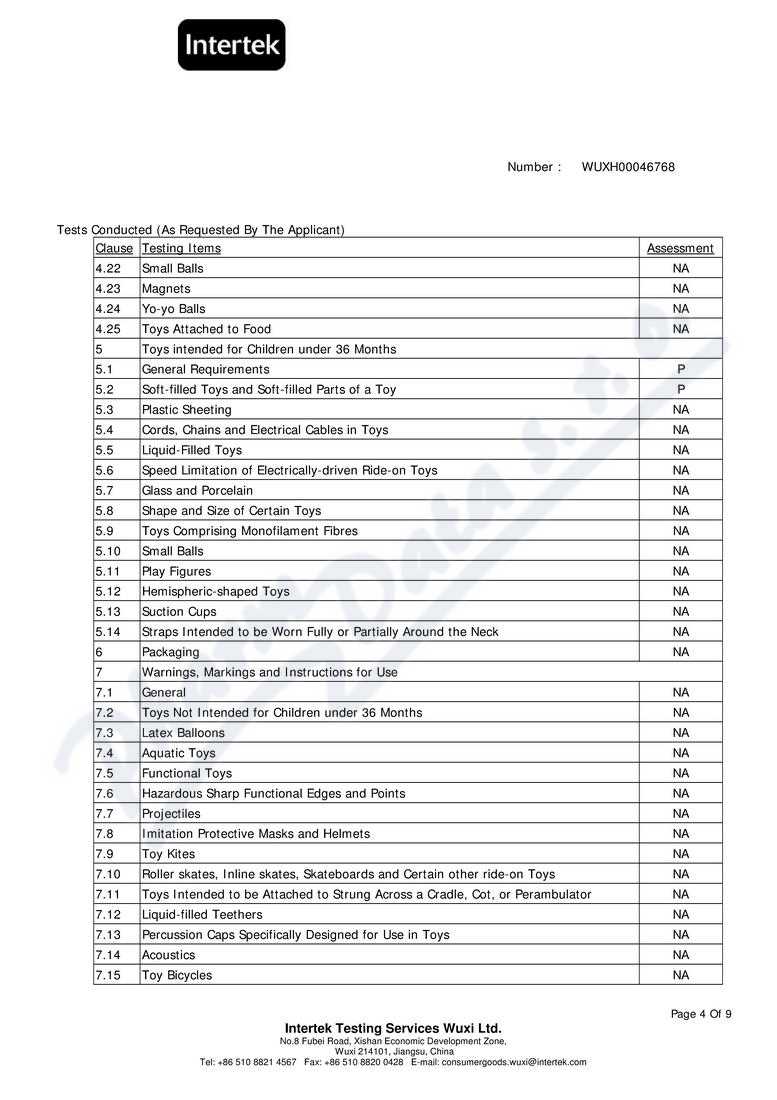 Intertek

Number : WUXH00046768

Tests Conducted (As Requested By The Applicant)

| Clause | Testing Items | Assessment |
|---|---|---|
| 4.22 | Small Balls | NA |
| 4.23 | Magnets | NA |
| 4.24 | Yo-yo Balls | NA |
| 4.25 | Toys Attached to Food | NA |
| 5 | Toys intended for Children under 36 Months | |
| 5.1 | General Requirements | P |
| 5.2 | Soft-filled Toys and Soft-filled Parts of a Toy | P |
| 5.3 | Plastic Sheeting | NA |
| 5.4 | Cords, Chains and Electrical Cables in Toys | NA |
| 5.5 | Liquid-Filled Toys | NA |
| 5.6 | Speed Limitation of Electrically-driven Ride-on Toys | NA |
| 5.7 | Glass and Porcelain | NA |
| 5.8 | Shape and Size of Certain Toys | NA |
| 5.9 | Toys Comprising Monofilament Fibres | NA |
| 5.10 | Small Balls | NA |
| 5.11 | Play Figures | NA |
| 5.12 | Hemispheric-shaped Toys | NA |
| 5.13 | Suction Cups | NA |
| 5.14 | Straps Intended to be Worn Fully or Partially Around the Neck | NA |
| 6 | Packaging | NA |
| 7 | Warnings, Markings and Instructions for Use | |
| 7.1 | General | NA |
| 7.2 | Toys Not Intended for Children under 36 Months | NA |
| 7.3 | Latex Balloons | NA |
| 7.4 | Aquatic Toys | NA |
| 7.5 | Functional Toys | NA |
| 7.6 | Hazardous Sharp Functional Edges and Points | NA |
| 7.7 | Projectiles | NA |
| 7.8 | Imitation Protective Masks and Helmets | NA |
| 7.9 | Toy Kites | NA |
| 7.10 | Roller skates, Inline skates, Skateboards and Certain other ride-on Toys | NA |
| 7.11 | Toys Intended to be Attached to Strung Across a Cradle, Cot, or Perambulator | NA |
| 7.12 | Liquid-filled Teethers | NA |
| 7.13 | Percussion Caps Specifically Designed for Use in Toys | NA |
| 7.14 | Acoustics | NA |
| 7.15 | Toy Bicycles | NA |

Page 4 Of 9

Intertek Testing Services Wuxi Ltd.
No.8 Fubei Road, Xishan Economic Development Zone,
Wuxi 214101, Jiangsu, China
Tel: +86 510 8821 4567 Fax: +86 510 8820 0428 E-mail: consumergoods.wuxi@intertek.com